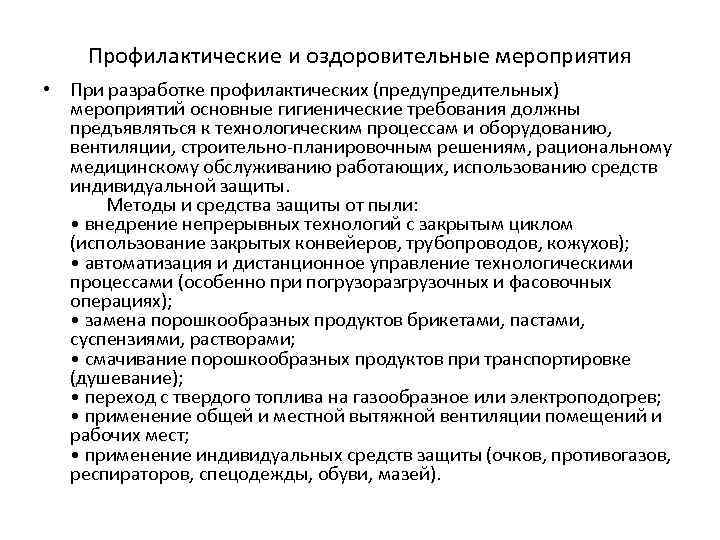 Профилактические и оздоровительные мероприятия

• При разработке профилактических (предупредительных) мероприятий основные гигиенические требования должны предъявляться к технологическим процессам и оборудованию, вентиляции, строительно-планировочным решениям, рациональному медицинскому обслуживанию работающих, использованию средств индивидуальной защиты.

Методы и средства защиты от пыли:
• внедрение непрерывных технологий с закрытым циклом (использование закрытых конвейеров, трубопроводов, кожухов);
• автоматизация и дистанционное управление технологическими процессами (особенно при погрузоразгрузочных и фасовочных операциях);
• замена порошкообразных продуктов брикетами, пастами, суспензиями, растворами;
• смачивание порошкообразных продуктов при транспортировке (душевание);
• переход с твердого топлива на газообразное или электроподогрев;
• применение общей и местной вытяжной вентиляции помещений и рабочих мест;
• применение индивидуальных средств защиты (очков, противогазов, респираторов, спецодежды, обуви, мазей).